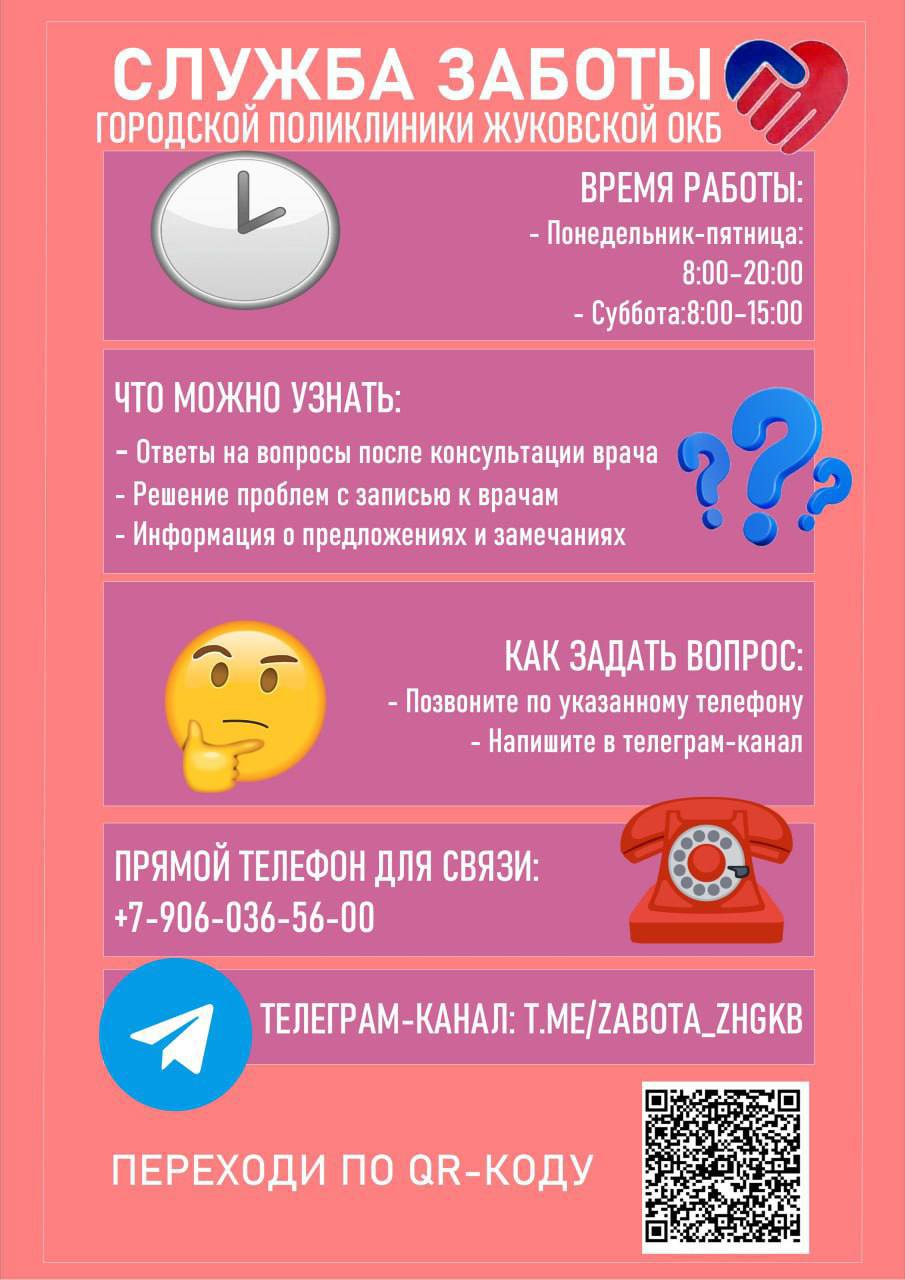 СЛУЖБА ЗАБОТЫ
ГОРОДСКОЙ ПОЛИКЛИНИКИ ЖУКОВСКОЙ ОКБ

ВРЕМЯ РАБОТЫ:
- Понедельник-пятница: 8:00-20:00
- Суббота:8:00-15:00

ЧТО МОЖНО УЗНАТЬ:
- Ответы на вопросы после консультации врача
- Решение проблем с записью к врачам
- Информация о предложениях и замечаниях

КАК ЗАДАТЬ ВОПРОС:
- Позвоните по указанному телефону
- Напишите в телеграм-канал

ПРЯМОЙ ТЕЛЕФОН ДЛЯ СВЯЗИ:
+7-906-036-56-00

ТЕЛЕГРАМ-КАНАЛ: T.ME/ZABOTA_ZHGKB

ПЕРЕХОДИ ПО QR-КОДУ